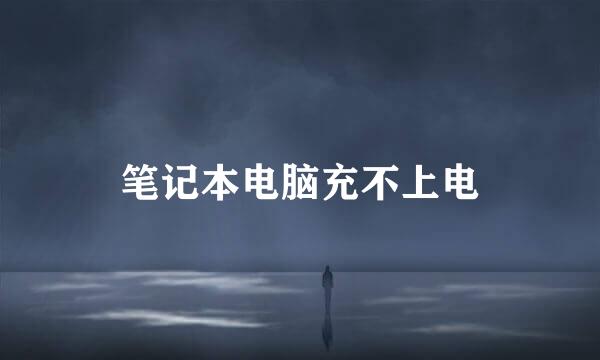 笔记本电脑充不上电